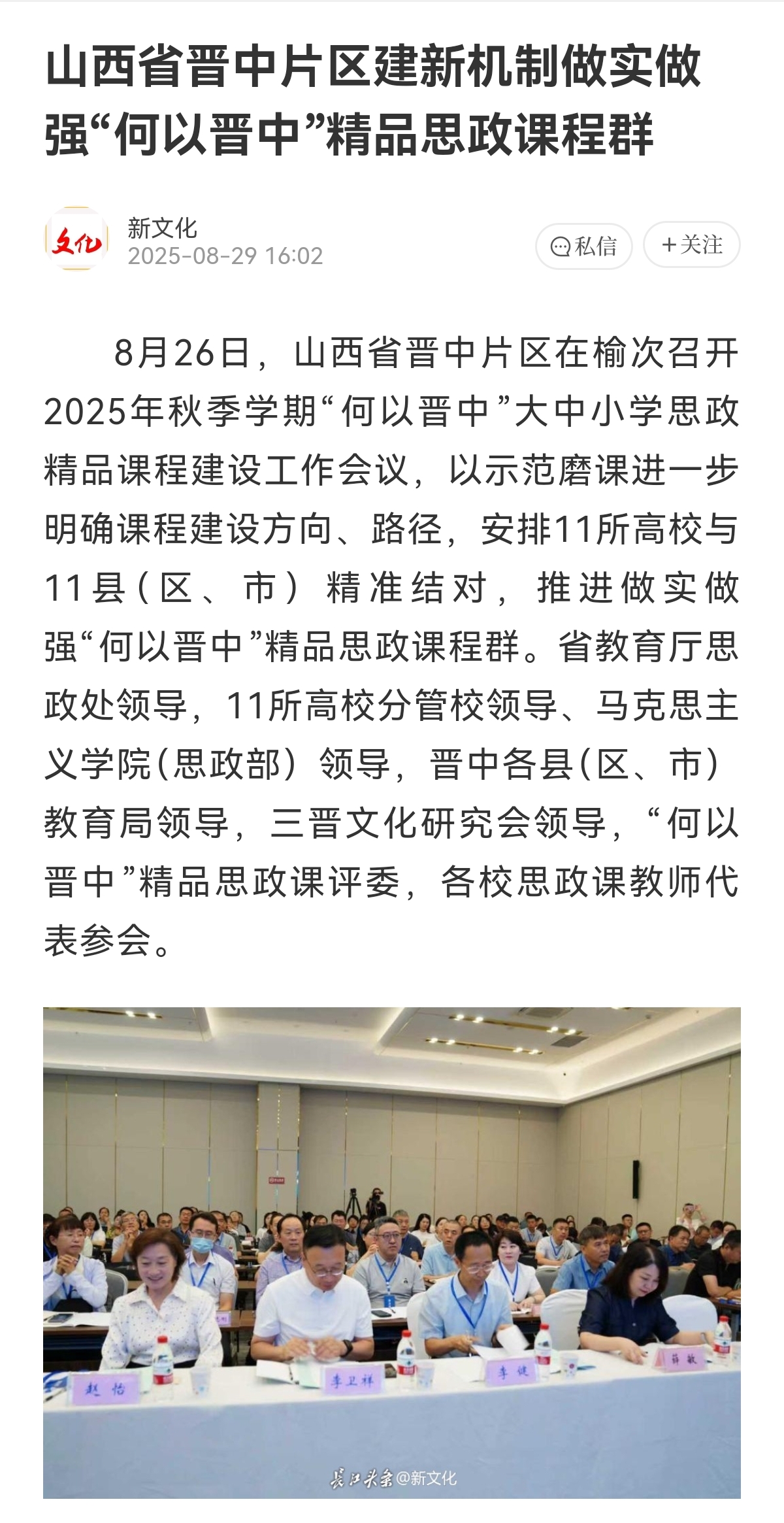 山西省晋中片区建新机制做实做强“何以晋中”精品思政课程群

文化

新文化
2025-08-29 16:02

私信

+关注

8月26日，山西省晋中片区在榆次召开2025年秋季学期“何以晋中”大中小学思政精品课程建设工作会议，以示范磨课进一步明确课程建设方向、路径，安排11所高校与11县（区、市）精准结对，推进做实做强“何以晋中”精品思政课程群。省教育厅思政处领导，11所高校分管校领导、马克思主义学院（思政部）领导，晋中各县（区、市）教育局领导，三晋文化研究会领导，“何以晋中”精品思政课评委，各校思政课教师代表参会。

赵怡

李卫祥

李健

薛敏

长江头条@新文化